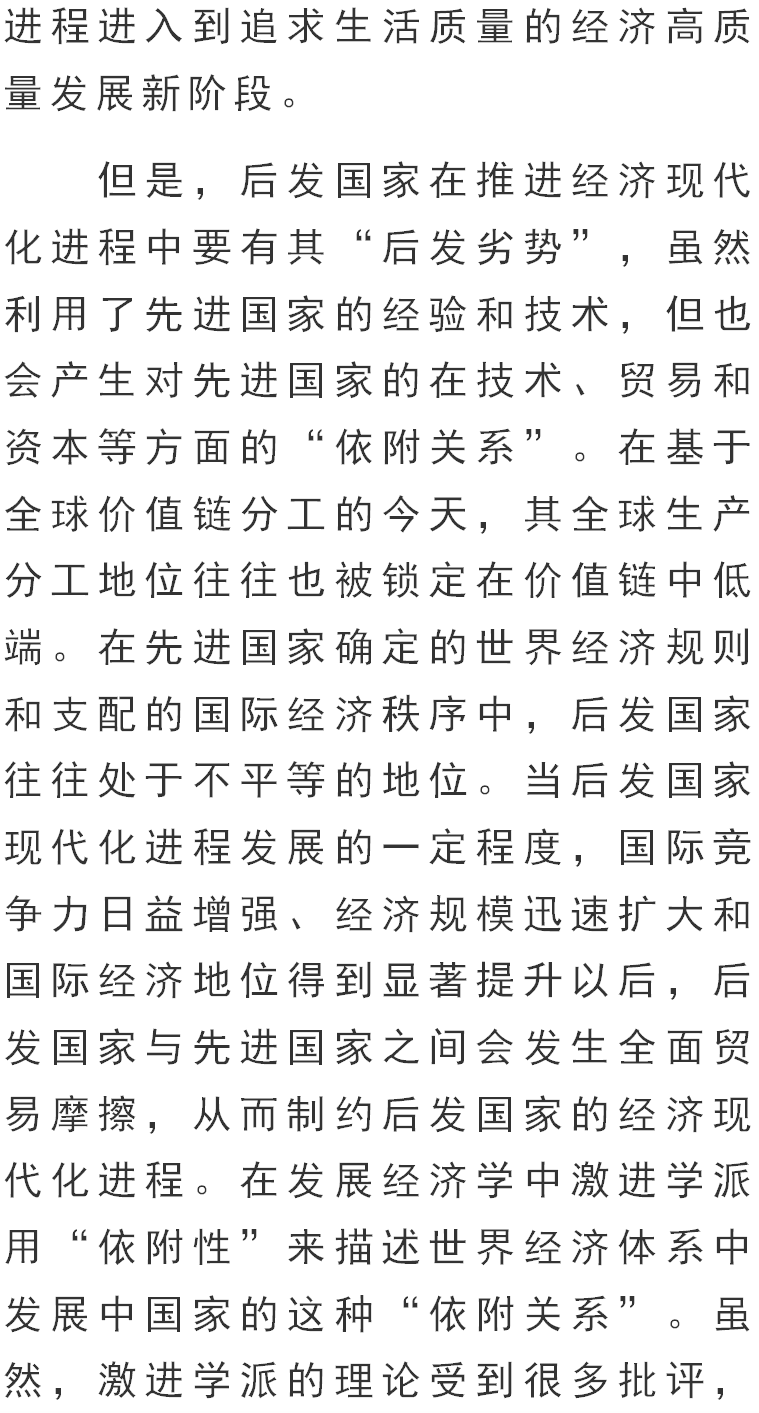 进程进入到追求生活质量的经济高质量发展新阶段。

但是，后发国家在推进经济现代化进程中要有其“后发劣势”，虽然利用了先进国家的经验和技术，但也会产生对先进国家的在技术、贸易和资本等方面的“依附关系”。在基于全球价值链分工的今天，其全球生产分工地位往往也被锁定在价值链中低端。在先进国家确定的世界经济规则和支配的国际经济秩序中，后发国家往往处于不平等的地位。当后发国家现代化进程发展的一定程度，国际竞争力日益增强、经济规模迅速扩大和国际经济地位得到显著提升以后，后发国家与先进国家之间会发生全面贸易摩擦，从而制约后发国家的经济现代化进程。在发展经济学中激进学派用“依附性”来描述世界经济体系中发展中国家的这种“依附关系”。虽然，激进学派的理论受到很多批评，